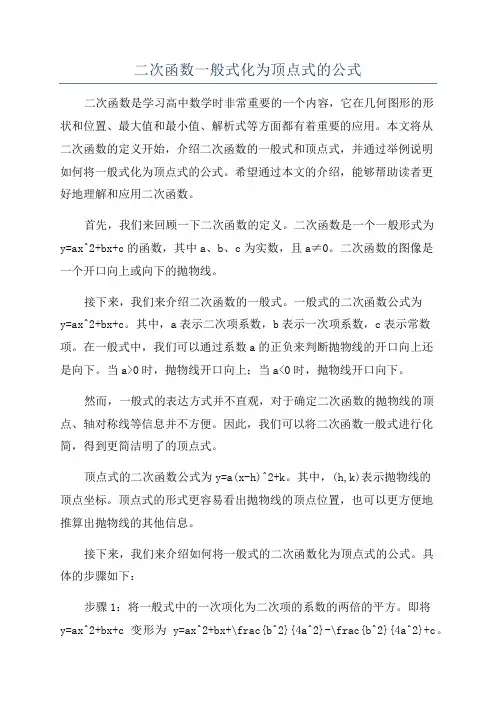 二次函数一般式化为顶点式的公式

二次函数是学习高中数学时非常重要的一个内容，它在几何图形的形状和位置、最大值和最小值、解析式等方面都有着重要的应用。本文将从二次函数的定义开始，介绍二次函数的一般式和顶点式，并通过举例说明如何将一般式化为顶点式的公式。希望通过本文的介绍，能够帮助读者更好地理解和应用二次函数。

首先，我们来回顾一下二次函数的定义。二次函数是一个一般形式为y=ax^2+bx+c的函数，其中a、b、c为实数，且a≠0。二次函数的图像是一个开口向上或向下的抛物线。

接下来，我们来介绍二次函数的一般式。一般式的二次函数公式为y=ax^2+bx+c。其中，a表示二次项系数，b表示一次项系数，c表示常数项。在一般式中，我们可以通过系数a的正负来判断抛物线的开口向上还是向下。当a>0时，抛物线开口向上；当a<0时，抛物线开口向下。

然而，一般式的表达方式并不直观，对于确定二次函数的抛物线的顶点、轴对称线等信息并不方便。因此，我们可以将二次函数一般式进行化简，得到更简洁明了的顶点式。

顶点式的二次函数公式为y=a(x-h)^2+k。其中，(h,k)表示抛物线的顶点坐标。顶点式的形式更容易看出抛物线的顶点位置，也可以更方便地推算出抛物线的其他信息。

接下来，我们来介绍如何将一般式的二次函数化为顶点式的公式。具体的步骤如下：

步骤1：将一般式中的一次项化为二次项的系数的两倍的平方。即将y=ax^2+bx+c 变形为 y=ax^2+bx+\frac{b^2}{4a^2}-\frac{b^2}{4a^2}+c。